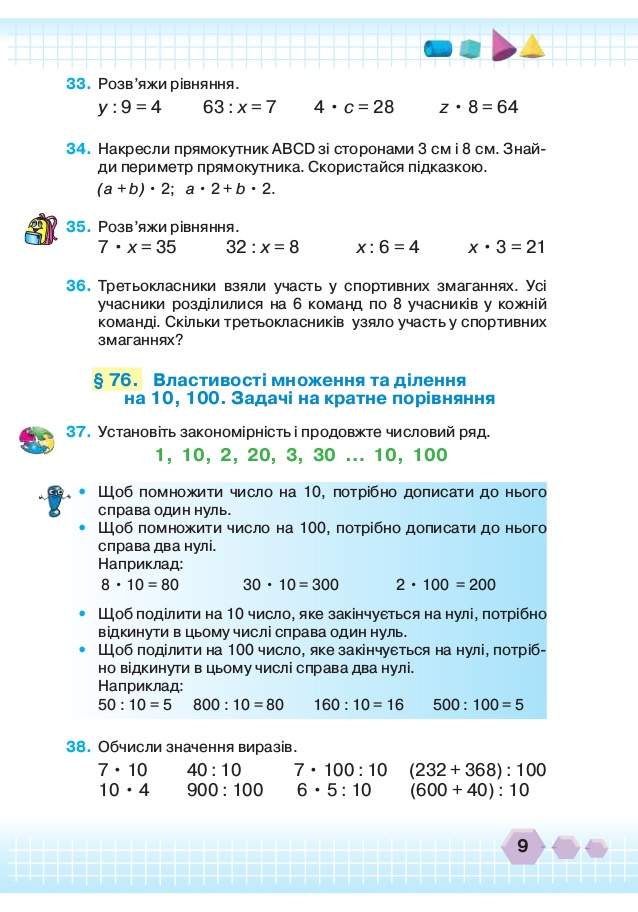 33. Розв'яжи рівняння.

$y : 9 = 4$ $63 : x = 7$ $4 \cdot c = 28$ $z \cdot 8 = 64$

34. Накресли прямокутник ABCD зі сторонами 3 см і 8 см. Знайди периметр прямокутника. Скористайся підказкою.

$(a + b) \cdot 2$; $a \cdot 2 + b \cdot 2$.

35. Розв'яжи рівняння.

$7 \cdot x = 35$ $32 : x = 8$ $x : 6 = 4$ $x \cdot 3 = 21$

36. Третьокласники взяли участь у спортивних змаганнях. Усі учасники розділилися на 6 команд по 8 учасників у кожній команді. Скільки третьокласників узяло участь у спортивних змаганнях?

§ 76. Властивості множення та ділення на 10, 100. Задачі на кратне порівняння

37. Установіть закономірність і продовжте числовий ряд.

1, 10, 2, 20, 3, 30 ... 10, 100

• Щоб помножити число на 10, потрібно дописати до нього справа один нуль.
• Щоб помножити число на 100, потрібно дописати до нього справа два нулі.
Наприклад:
$8 \cdot 10 = 80$ $30 \cdot 10 = 300$ $2 \cdot 100 = 200$

• Щоб поділити на 10 число, яке закінчується на нулі, потрібно відкинути в цьому числі справа один нуль.
• Щоб поділити на 100 число, яке закінчується на нулі, потрібно відкинути в цьому числі справа два нулі.
Наприклад:
$50 : 10 = 5$ $800 : 10 = 80$ $160 : 10 = 16$ $500 : 100 = 5$

38. Обчисли значення виразів.

$7 \cdot 10$ $40 : 10$ $7 \cdot 100 : 10$ $(232 + 368) : 100$
$10 \cdot 4$ $900 : 100$ $6 \cdot 5 : 10$ $(600 + 40) : 10$

9